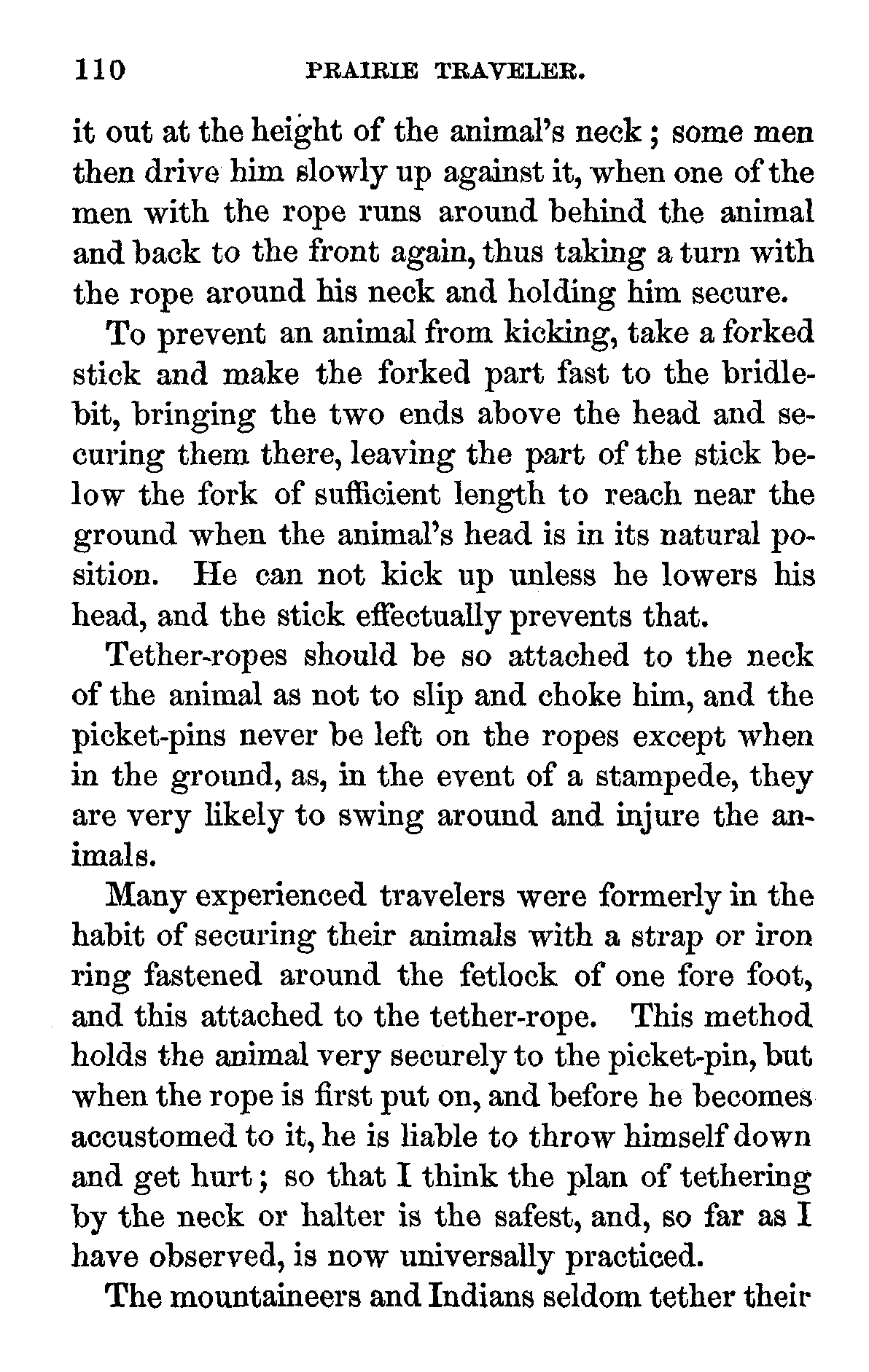 110 PRAIRIE TRAVELER.

it out at the height of the animal's neck; some men then drive him slowly up against it, when one of the men with the rope runs around behind the animal and back to the front again, thus taking a turn with the rope around his neck and holding him secure.

To prevent an animal from kicking, take a forked stick and make the forked part fast to the bridle-bit, bringing the two ends above the head and securing them there, leaving the part of the stick below the fork of sufficient length to reach near the ground when the animal's head is in its natural position. He can not kick up unless he lowers his head, and the stick effectually prevents that.

Tether-ropes should be so attached to the neck of the animal as not to slip and choke him, and the picket-pins never be left on the ropes except when in the ground, as, in the event of a stampede, they are very likely to swing around and injure the animals.

Many experienced travelers were formerly in the habit of securing their animals with a strap or iron ring fastened around the fetlock of one fore foot, and this attached to the tether-rope. This method holds the animal very securely to the picket-pin, but when the rope is first put on, and before he becomes accustomed to it, he is liable to throw himself down and get hurt; so that I think the plan of tethering by the neck or halter is the safest, and, so far as I have observed, is now universally practiced.

The mountaineers and Indians seldom tether their